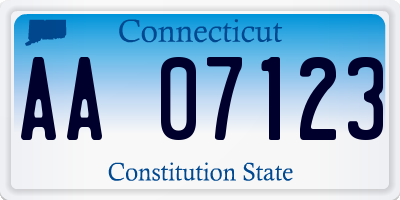 Connecticut

AA 07123

Constitution State